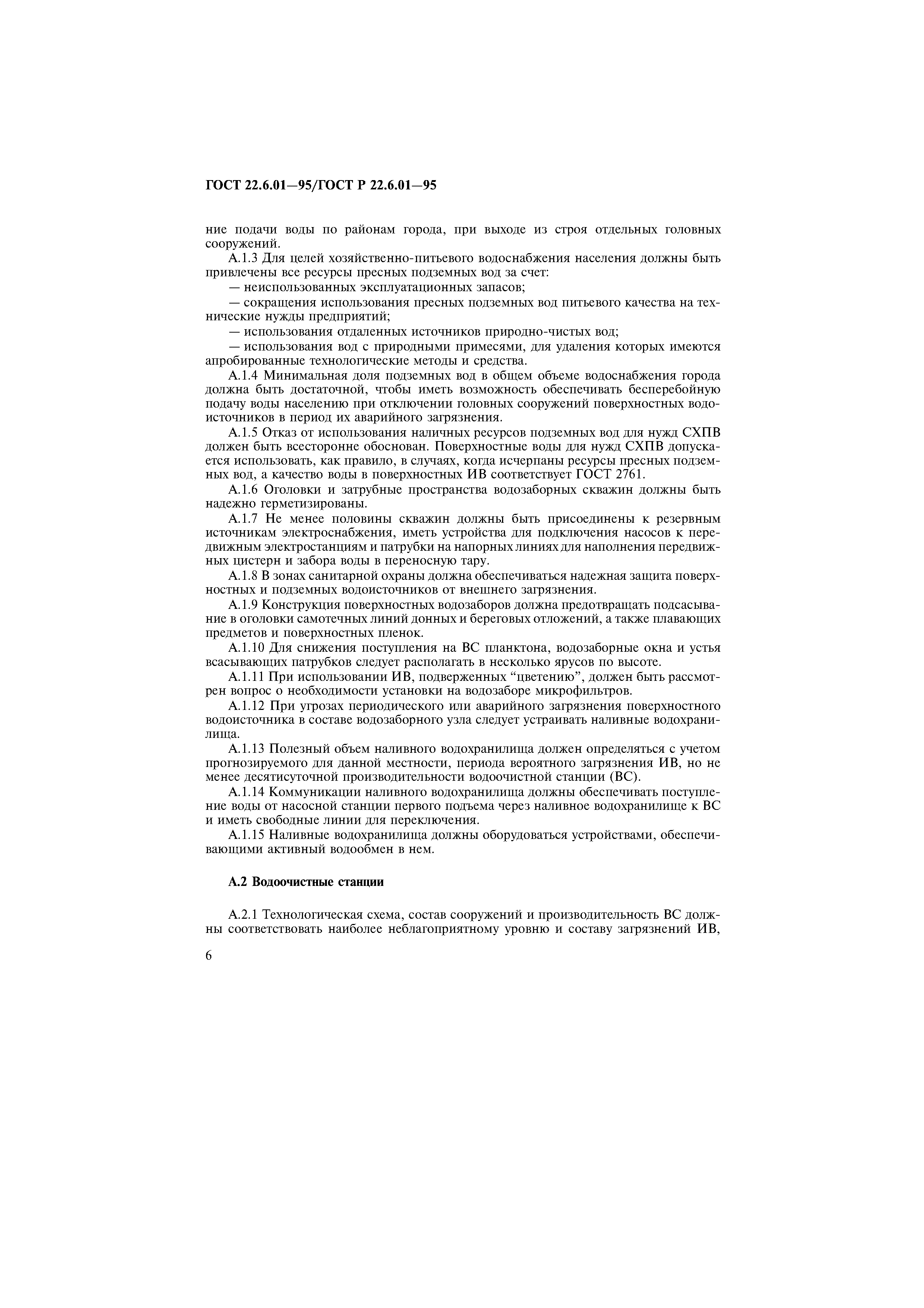 ГОСТ 22.6.01—95/ГОСТ Р 22.6.01—95

ние подачи воды по районам города, при выходе из строя отдельных головных сооружений.

А.1.3 Для целей хозяйственно-питьевого водоснабжения населения должны быть привлечены все ресурсы пресных подземных вод за счет:

— неиспользованных эксплуатационных запасов;

— сокращения использования пресных подземных вод питьевого качества на технические нужды предприятий;

— использования отдаленных источников природно-чистых вод;

— использования вод с природными примесями, для удаления которых имеются апробированные технологические методы и средства.

А.1.4 Минимальная доля подземных вод в общем объеме водоснабжения города должна быть достаточной, чтобы иметь возможность обеспечивать бесперебойную подачу воды населению при отключении головных сооружений поверхностных водоисточников в период их аварийного загрязнения.

А.1.5 Отказ от использования наличных ресурсов подземных вод для нужд СХПВ должен быть всесторонне обоснован. Поверхностные воды для нужд СХПВ допускается использовать, как правило, в случаях, когда исчерпаны ресурсы пресных подземных вод, а качество воды в поверхностных ИВ соответствует ГОСТ 2761.

А.1.6 Оголовки и затрубные пространства водозаборных скважин должны быть надежно герметизированы.

А.1.7 Не менее половины скважин должны быть присоединены к резервным источникам электроснабжения, иметь устройства для подключения насосов к передвижным электростанциям и патрубки на напорных линиях для наполнения передвижных цистерн и забора воды в переносную тару.

А.1.8 В зонах санитарной охраны должна обеспечиваться надежная защита поверхностных и подземных водоисточников от внешнего загрязнения.

А.1.9 Конструкция поверхностных водозаборов должна предотвращать подсасывание в оголовки самотечных линий донных и береговых отложений, а также плавающих предметов и поверхностных пленок.

А.1.10 Для снижения поступления на ВС планктона, водозаборные окна и устья всасывающих патрубков следует располагать в несколько ярусов по высоте.

А.1.11 При использовании ИВ, подверженных “цветению”, должен быть рассмотрен вопрос о необходимости установки на водозаборе микрофильтров.

А.1.12 При угрозах периодического или аварийного загрязнения поверхностного водоисточника в составе водозаборного узла следует устраивать наливные водохранилища.

А.1.13 Полезный объем наливного водохранилища должен определяться с учетом прогнозируемого для данной местности, периода вероятного загрязнения ИВ, но не менее десятисуточной производительности водоочистной станции (ВС).

А.1.14 Коммуникации наливного водохранилища должны обеспечивать поступление воды от насосной станции первого подъема через наливное водохранилище к ВС и иметь свободные линии для переключения.

А.1.15 Наливные водохранилища должны оборудоваться устройствами, обеспечивающими активный водообмен в нем.

А.2 Водоочистные станции

А.2.1 Технологическая схема, состав сооружений и производительность ВС должны соответствовать наиболее неблагоприятному уровню и составу загрязнений ИВ,

6